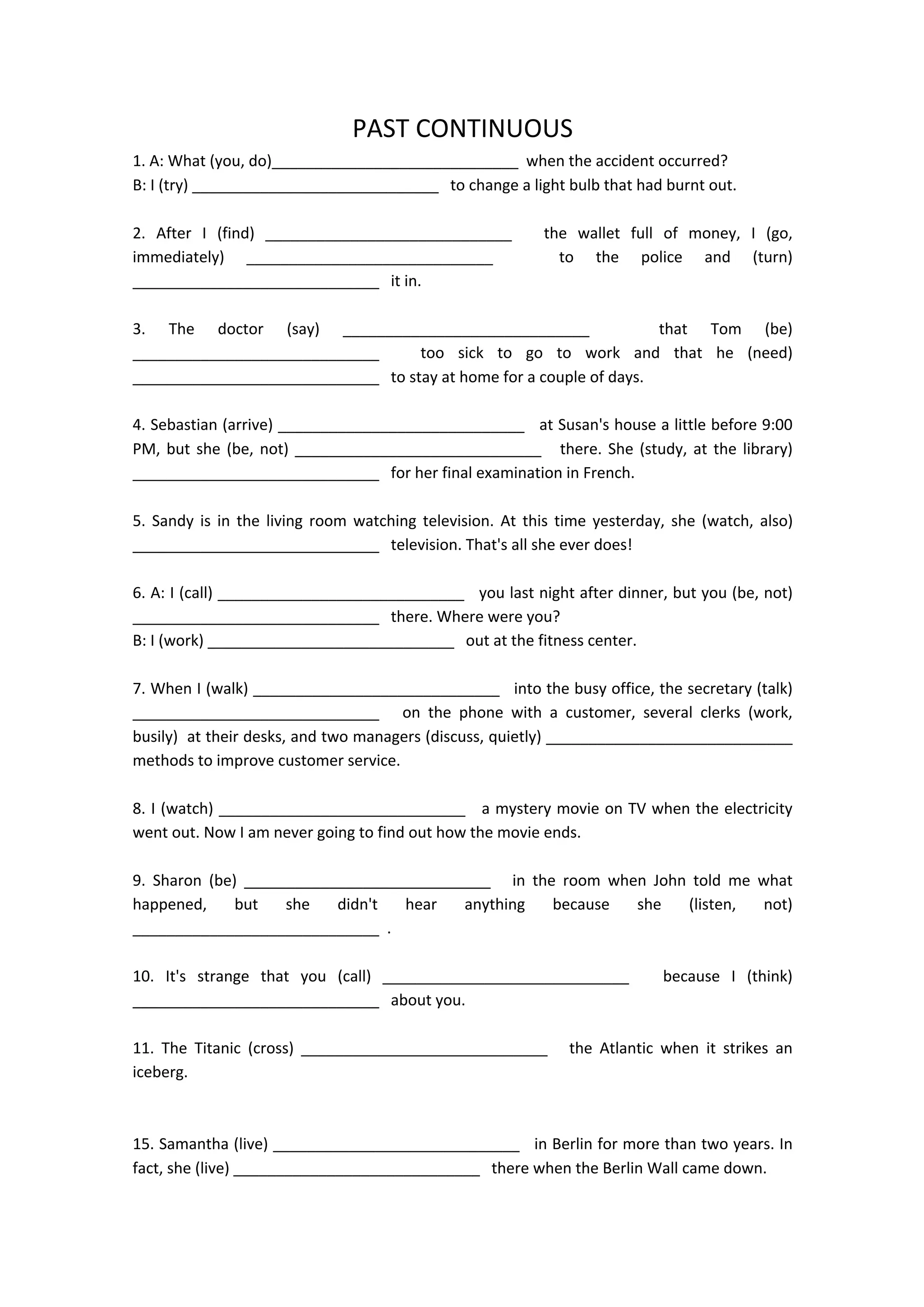 PAST CONTINUOUS

1. A: What (you, do)______________________________ when the accident occurred?
B: I (try) ______________________________ to change a light bulb that had burnt out.

2. After I (find) ______________________________ the wallet full of money, I (go, immediately) ______________________________ to the police and (turn) ______________________________ it in.

3. The doctor (say) ______________________________ that Tom (be) ______________________________ too sick to go to work and that he (need) ______________________________ to stay at home for a couple of days.

4. Sebastian (arrive) ______________________________ at Susan's house a little before 9:00 PM, but she (be, not) ______________________________ there. She (study, at the library) ______________________________ for her final examination in French.

5. Sandy is in the living room watching television. At this time yesterday, she (watch, also) ______________________________ television. That's all she ever does!

6. A: I (call) ______________________________ you last night after dinner, but you (be, not) ______________________________ there. Where were you?
B: I (work) ______________________________ out at the fitness center.

7. When I (walk) ______________________________ into the busy office, the secretary (talk) ______________________________ on the phone with a customer, several clerks (work, busily) at their desks, and two managers (discuss, quietly) ______________________________ methods to improve customer service.

8. I (watch) ______________________________ a mystery movie on TV when the electricity went out. Now I am never going to find out how the movie ends.

9. Sharon (be) ______________________________ in the room when John told me what happened, but she didn't hear anything because she (listen, not) ______________________________ .

10. It's strange that you (call) ______________________________ because I (think) ______________________________ about you.

11. The Titanic (cross) ______________________________ the Atlantic when it strikes an iceberg.

15. Samantha (live) ______________________________ in Berlin for more than two years. In fact, she (live) ______________________________ there when the Berlin Wall came down.